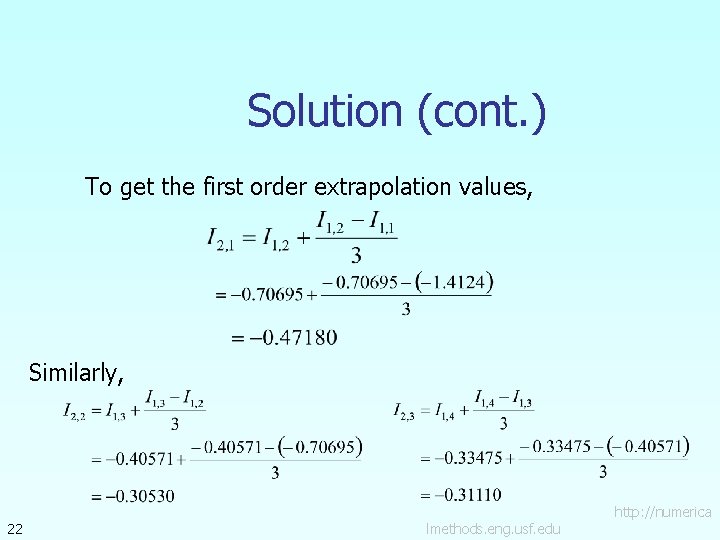 Solution (cont.)

To get the first order extrapolation values,

$I_{2,1} = I_{1,2} + \frac{I_{1,2} - I_{1,1}}{3}$

$= -0.70695 + \frac{-0.70695 - (-1.4124)}{3}$

$= -0.47180$

Similarly,

$I_{2,2} = I_{1,3} + \frac{I_{1,3} - I_{1,2}}{3}$

$= -0.40571 + \frac{-0.40571 - (-0.70695)}{3}$

$= -0.30530$

$I_{2,3} = I_{1,4} + \frac{I_{1,4} - I_{1,3}}{3}$

$= -0.33475 + \frac{-0.33475 - (-0.40571)}{3}$

$= -0.31110$

22

http://numerica lmethods.eng.usf.edu